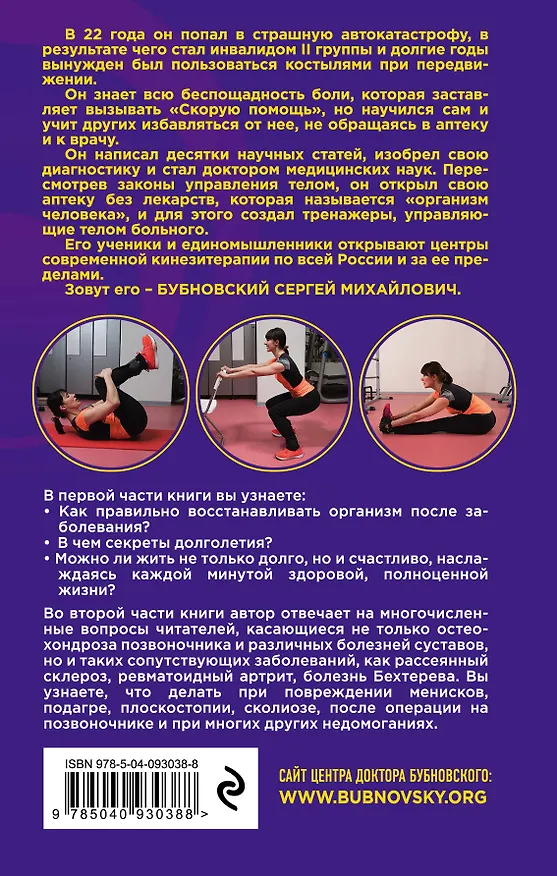 В 22 года он попал в страшную автокатастрофу, в результате чего стал инвалидом II группы и долгие годы вынужден был пользоваться костылями при передвижении.

Он знает всю беспощадность боли, которая заставляет вызывать «Скорую помощь», но научился сам и учит других избавляться от нее, не обращаясь в аптеку и к врачу.

Он написал десятки научных статей, изобрел свою диагностику и стал доктором медицинских наук. Пересмотрев законы управления телом, он открыл свою аптеку без лекарств, которая называется «организм человека», и для этого создал тренажеры, управляющие телом больного.

Его ученики и единомышленники открывают центры современной кинезитерапии по всей России и за ее пределами.

Зовут его – БУБНОВСКИЙ СЕРГЕЙ МИХАЙЛОВИЧ.

В первой части книги вы узнаете:
• Как правильно восстанавливать организм после заболевания?
• В чем секреты долголетия?
• Можно ли жить не только долго, но и счастливо, наслаждаясь каждой минутой здоровой, полноценной жизни?

Во второй части книги автор отвечает на многочисленные вопросы читателей, касающиеся не только остеохондроза позвоночника и различных болезней суставов, но и таких сопутствующих заболеваний, как рассеянный склероз, ревматоидный артрит, болезнь Бехтерева. Вы узнаете, что делать при повреждении менисков, подагре, плоскостопии, сколиозе, после операции на позвоночнике и при многих других недомоганиях.

ISBN 978-5-04-093038-8

9 785040 930388 >

САЙТ ЦЕНТРА ДОКТОРА БУБНОВСКОГО:
WWW.BUBNOVSKY.ORG